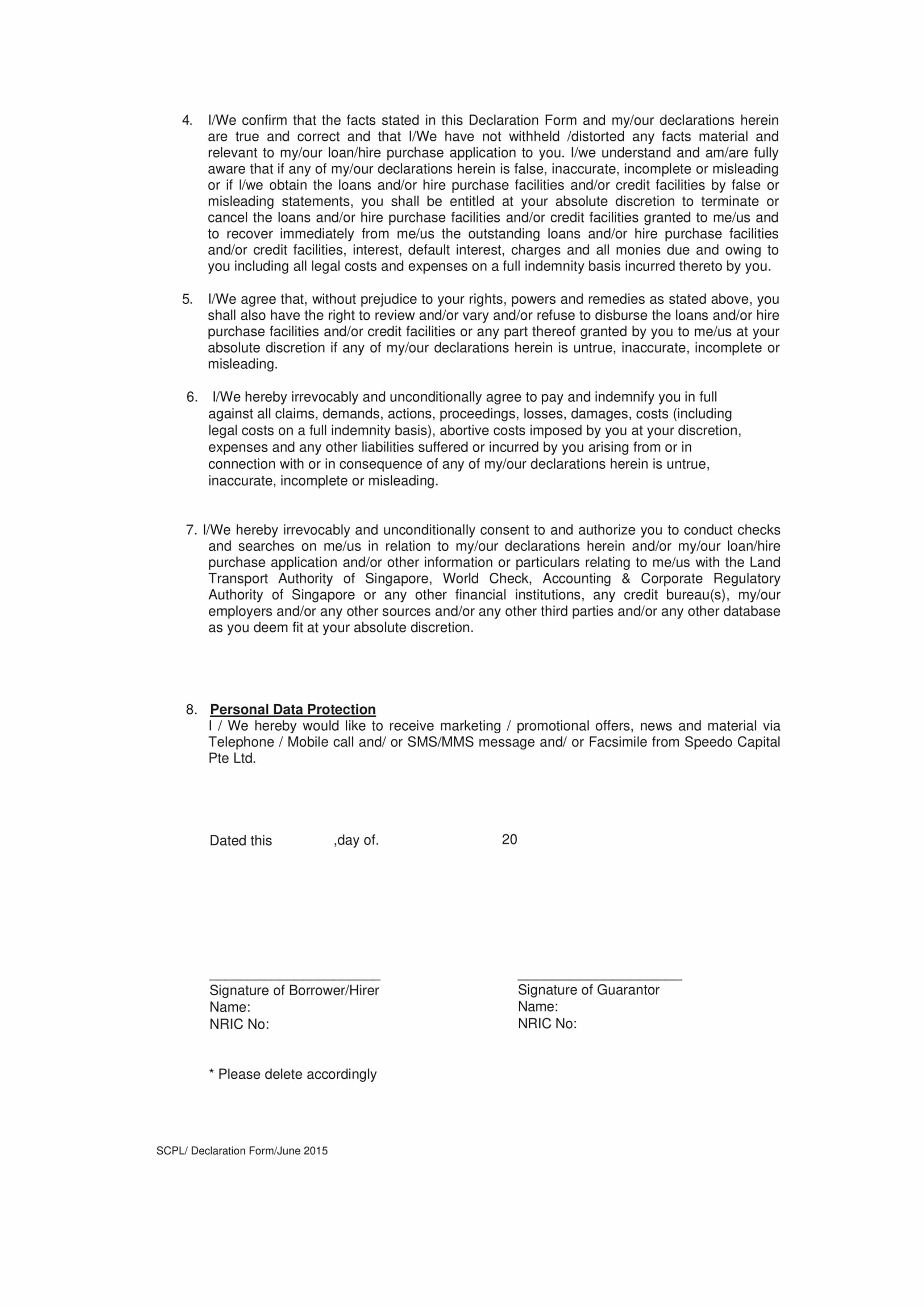 4. I/We confirm that the facts stated in this Declaration Form and my/our declarations herein are true and correct and that I/We have not withheld /distorted any facts material and relevant to my/our loan/hire purchase application to you. I/we understand and am/are fully aware that if any of my/our declarations herein is false, inaccurate, incomplete or misleading or if I/we obtain the loans and/or hire purchase facilities and/or credit facilities by false or misleading statements, you shall be entitled at your absolute discretion to terminate or cancel the loans and/or hire purchase facilities and/or credit facilities granted to me/us and to recover immediately from me/us the outstanding loans and/or hire purchase facilities and/or credit facilities, interest, default interest, charges and all monies due and owing to you including all legal costs and expenses on a full indemnity basis incurred thereto by you.

5. I/We agree that, without prejudice to your rights, powers and remedies as stated above, you shall also have the right to review and/or vary and/or refuse to disburse the loans and/or hire purchase facilities and/or credit facilities or any part thereof granted by you to me/us at your absolute discretion if any of my/our declarations herein is untrue, inaccurate, incomplete or misleading.

6. I/We hereby irrevocably and unconditionally agree to pay and indemnify you in full against all claims, demands, actions, proceedings, losses, damages, costs (including legal costs on a full indemnity basis), abortive costs imposed by you at your discretion, expenses and any other liabilities suffered or incurred by you arising from or in connection with or in consequence of any of my/our declarations herein is untrue, inaccurate, incomplete or misleading.

7. I/We hereby irrevocably and unconditionally consent to and authorize you to conduct checks and searches on me/us in relation to my/our declarations herein and/or my/our loan/hire purchase application and/or other information or particulars relating to me/us with the Land Transport Authority of Singapore, World Check, Accounting & Corporate Regulatory Authority of Singapore or any other financial institutions, any credit bureau(s), my/our employers and/or any other sources and/or any other third parties and/or any other database as you deem fit at your absolute discretion.

8. Personal Data Protection
I / We hereby would like to receive marketing / promotional offers, news and material via Telephone / Mobile call and/ or SMS/MMS message and/ or Facsimile from Speedo Capital Pte Ltd.

Dated this ,day of. 20

Signature of Borrower/Hirer
Name:
NRIC No:

Signature of Guarantor
Name:
NRIC No:

* Please delete accordingly

SCPL/ Declaration Form/June 2015